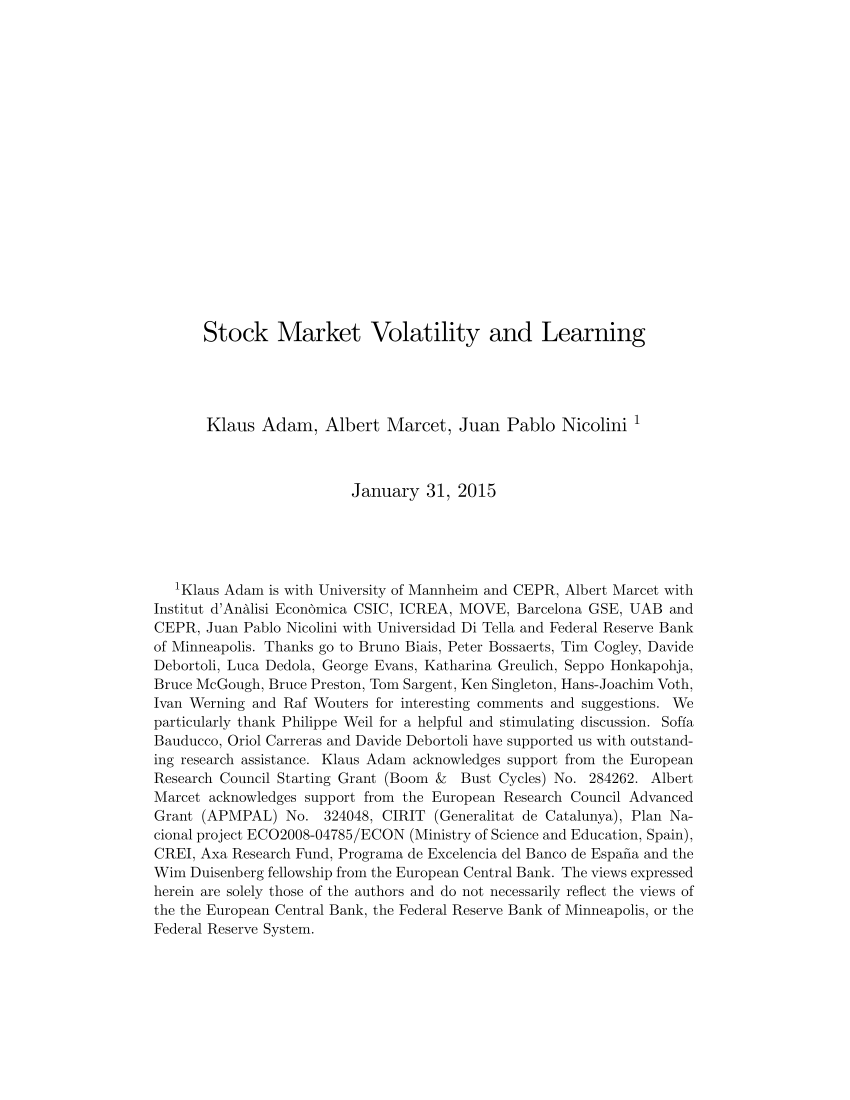 Stock Market Volatility and Learning

Klaus Adam, Albert Marcet, Juan Pablo Nicolini $^1$

January 31, 2015

$^1$Klaus Adam is with University of Mannheim and CEPR, Albert Marcet with Institut d'Anàlisi Econòmica CSIC, ICREA, MOVE, Barcelona GSE, UAB and CEPR, Juan Pablo Nicolini with Universidad Di Tella and Federal Reserve Bank of Minneapolis. Thanks go to Bruno Biais, Peter Bossaerts, Tim Cogley, Davide Debortoli, Luca Dedola, George Evans, Katharina Greulich, Seppo Honkapohja, Bruce McGough, Bruce Preston, Tom Sargent, Ken Singleton, Hans-Joachim Voth, Ivan Werning and Raf Wouters for interesting comments and suggestions. We particularly thank Philippe Weil for a helpful and stimulating discussion. Sofía Bauducco, Oriol Carreras and Davide Debortoli have supported us with outstanding research assistance. Klaus Adam acknowledges support from the European Research Council Starting Grant (Boom & Bust Cycles) No. 284262. Albert Marcet acknowledges support from the European Research Council Advanced Grant (APMPAL) No. 324048, CIRIT (Generalitat de Catalunya), Plan Nacional project ECO2008-04785/ECON (Ministry of Science and Education, Spain), CREI, Axa Research Fund, Programa de Excelencia del Banco de España and the Wim Duisenberg fellowship from the European Central Bank. The views expressed herein are solely those of the authors and do not necessarily reflect the views of the the European Central Bank, the Federal Reserve Bank of Minneapolis, or the Federal Reserve System.